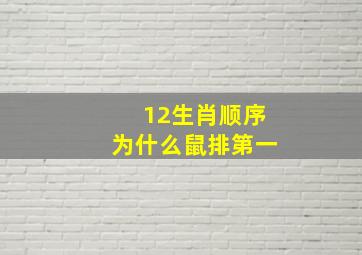 12生肖顺序
为什么鼠排第一